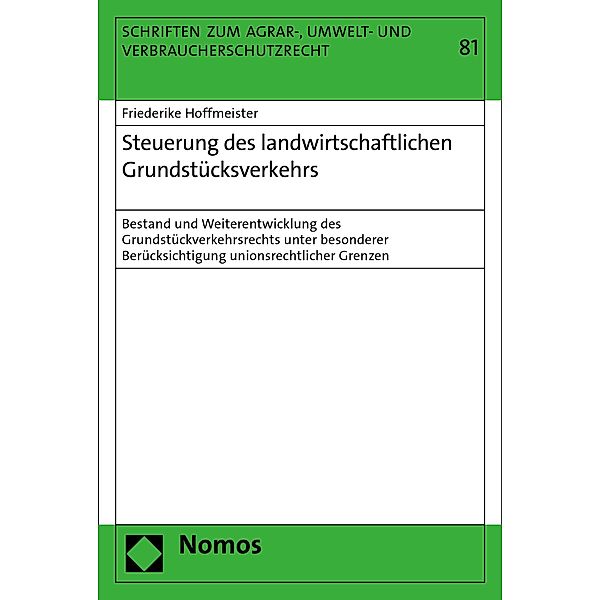 SCHRIFTEN ZUM AGRAR-, UMWELT- UND VERBRAUCHERSCHUTZRECHT

81

Friederike Hoffmeister

Steuerung des landwirtschaftlichen Grundstücksverkehrs

Bestand und Weiterentwicklung des Grundstückverkehrsrechts unter besonderer Berücksichtigung unionsrechtlicher Grenzen

Nomos